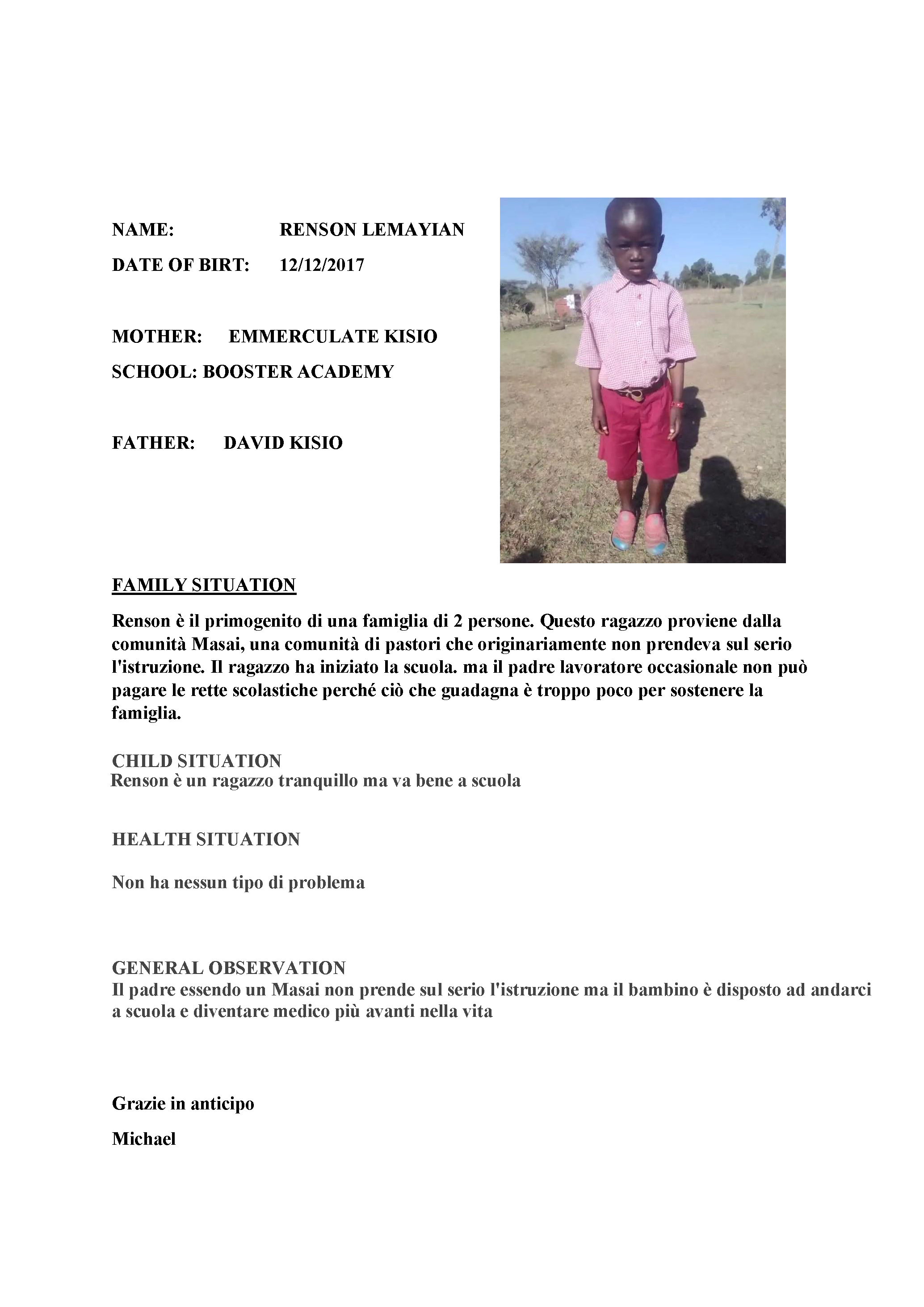 NAME: RENSON LEMAYIAN

DATE OF BIRT: 12/12/2017

MOTHER: EMMERCULATE KISIO

SCHOOL: BOOSTER ACADEMY

FATHER: DAVID KISIO

FAMILY SITUATION

Renson è il primogenito di una famiglia di 2 persone. Questo ragazzo proviene dalla comunità Masai, una comunità di pastori che originariamente non prendeva sul serio l'istruzione. Il ragazzo ha iniziato la scuola. ma il padre lavoratore occasionale non può pagare le rette scolastiche perché ciò che guadagna è troppo poco per sostenere la famiglia.

CHILD SITUATION
Renson è un ragazzo tranquillo ma va bene a scuola

HEALTH SITUATION

Non ha nessun tipo di problema

GENERAL OBSERVATION
Il padre essendo un Masai non prende sul serio l'istruzione ma il bambino è disposto ad andarci a scuola e diventare medico più avanti nella vita

Grazie in anticipo

Michael